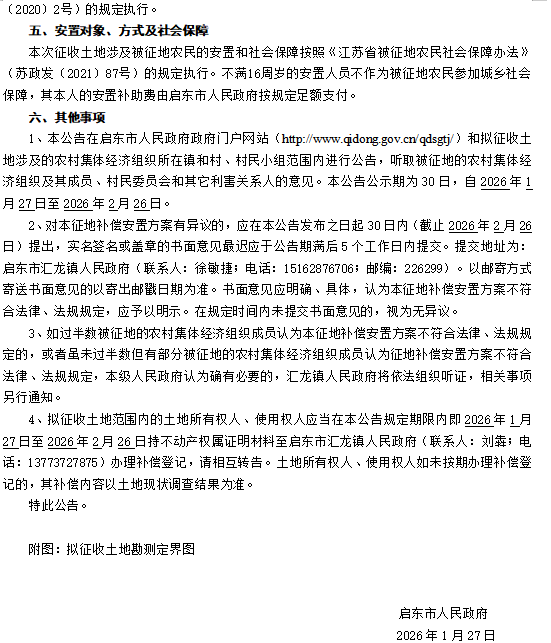 （2020）2号）的规定执行。

五、安置对象、方式及社会保障

本次征收土地涉及被征地农民的安置和社会保障按照《江苏省被征地农民社会保障办法》（苏政发（2021）87号）的规定执行。不满16周岁的安置人员不作为被征地农民参加城乡社会保障，其本人的安置补助费由启东市人民政府按规定足额支付。

六、其他事项

1、本公告在启东市人民政府政府门户网站（http://www.qidong.gov.cn/qdsgtj/）和拟征收土地涉及的农村集体经济组织所在镇和村、村民小组范围内进行公告，听取被征地的农村集体经济组织及其成员、村民委员会和其它利害关系人的意见。本公告公示期为30日，自2026年1月27日至2026年2月26日。

2、对本征地补偿安置方案有异议的，应在本公告发布之日起30日内（截止2026年2月26日）提出，实名签名或盖章的书面意见最迟应于公告期满后5个工作日内提交。提交地址为：启东市汇龙镇人民政府（联系人：徐敏捷；电话：15162876706；邮编：226299）。以邮寄方式寄送书面意见的以寄出邮戳日期为准。书面意见应明确、具体，认为本征地补偿安置方案不符合法律、法规规定，应予以明示。在规定时间内未提交书面意见的，视为无异议。

3、如过半数被征地的农村集体经济组织成员认为本征地补偿安置方案不符合法律、法规规定的，或者虽未过半数但有部分被征地的农村集体经济组织成员认为征地补偿安置方案不符合法律、法规规定，本级人民政府认为确有必要的，汇龙镇人民政府将依法组织听证，相关事项另行通知。

4、拟征收土地范围内的土地所有权人、使用权人应当在本公告规定期限内即2026年1月27日至2026年2月26日持不动产权属证明材料至启东市汇龙镇人民政府（联系人：刘犇；电话：13773727875）办理补偿登记，请相互转告。土地所有权人、使用权人如未按期办理补偿登记的，其补偿内容以土地现状调查结果为准。

特此公告。

附图：拟征收土地勘测定界图

启东市人民政府

2026年1月27日